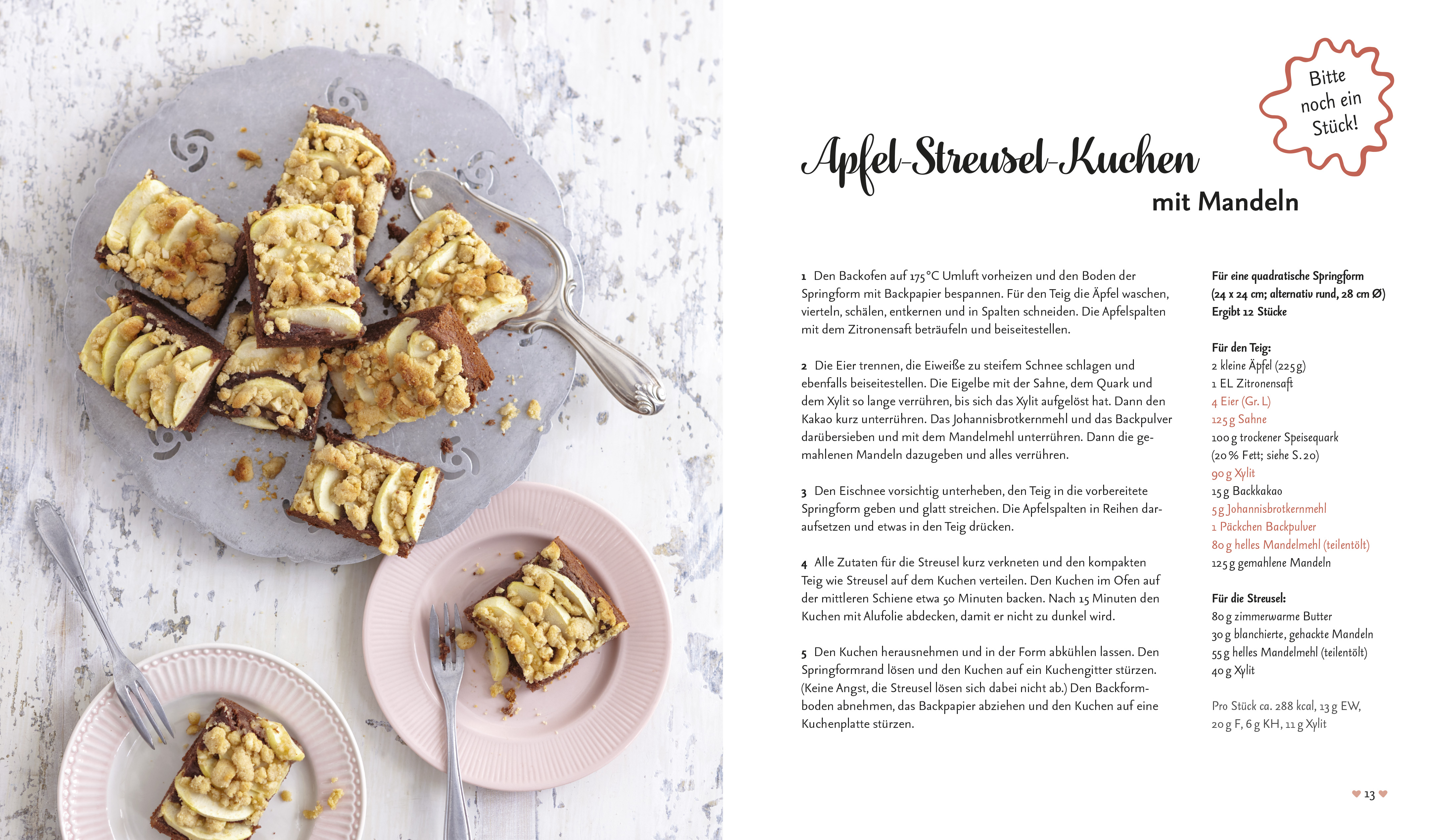 Bitte noch ein Stück!

Apfel-Streusel-Kuchen
mit Mandeln

1 Den Backofen auf 175 °C Umluft vorheizen und den Boden der Springform mit Backpapier bespannen. Für den Teig die Äpfel waschen, vierteln, schälen, entkernen und in Spalten schneiden. Die Apfelspalten mit dem Zitronensaft beträufeln und beiseitestellen.

2 Die Eier trennen, die Eiweiße zu steifem Schnee schlagen und ebenfalls beiseitestellen. Die Eigelbe mit der Sahne, dem Quark und dem Xylit so lange verrühren, bis sich das Xylit aufgelöst hat. Dann den Kakao kurz unterrühren. Das Johannisbrotkernmehl und das Backpulver darübersieben und mit dem Mandelmehl unterrühren. Dann die gemahlenen Mandeln dazugeben und alles verrühren.

3 Den Eischnee vorsichtig unterheben, den Teig in die vorbereitete Springform geben und glatt streichen. Die Apfelspalten in Reihen daraufsetzen und etwas in den Teig drücken.

4 Alle Zutaten für die Streusel kurz verkneten und den kompakten Teig wie Streusel auf dem Kuchen verteilen. Den Kuchen im Ofen auf der mittleren Schiene etwa 50 Minuten backen. Nach 15 Minuten den Kuchen mit Alufolie abdecken, damit er nicht zu dunkel wird.

5 Den Kuchen herausnehmen und in der Form abkühlen lassen. Den Springformrand lösen und den Kuchen auf ein Kuchengitter stürzen. (Keine Angst, die Streusel lösen sich dabei nicht ab.) Den Backformboden abnehmen, das Backpapier abziehen und den Kuchen auf eine Kuchenplatte stürzen.

Für eine quadratische Springform (24 x 24 cm; alternativ rund, 28 cm Ø)
Ergibt 12 Stücke

Für den Teig:
2 kleine Äpfel (225 g)
1 EL Zitronensaft
4 Eier (Gr. L)
125 g Sahne
100 g trockener Speisequark (20 % Fett; siehe S. 20)
90 g Xylit
15 g Backkakao
5 g Johannisbrotkernmehl
1 Päckchen Backpulver
80 g helles Mandelmehl (teilentölt)
125 g gemahlene Mandeln

Für die Streusel:
80 g zimmerwarme Butter
30 g blanchierte, gehackte Mandeln
55 g helles Mandelmehl (teilentölt)
40 g Xylit

Pro Stück ca. 288 kcal, 13 g EW, 20 g F, 6 g KH, 11 g Xylit

13